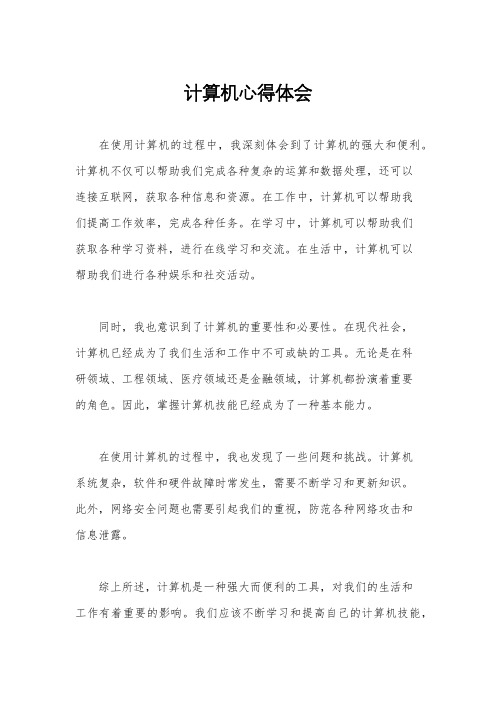 计算机心得体会

在使用计算机的过程中，我深刻体会到了计算机的强大和便利。计算机不仅可以帮助我们完成各种复杂的运算和数据处理，还可以连接互联网，获取各种信息和资源。在工作中，计算机可以帮助我们提高工作效率，完成各种任务。在学习中，计算机可以帮助我们获取各种学习资料，进行在线学习和交流。在生活中，计算机可以帮助我们进行各种娱乐和社交活动。

同时，我也意识到了计算机的重要性和必要性。在现代社会，计算机已经成为了我们生活和工作中不可或缺的工具。无论是在科研领域、工程领域、医疗领域还是金融领域，计算机都扮演着重要的角色。因此，掌握计算机技能已经成为了一种基本能力。

在使用计算机的过程中，我也发现了一些问题和挑战。计算机系统复杂，软件和硬件故障时常发生，需要不断学习和更新知识。此外，网络安全问题也需要引起我们的重视，防范各种网络攻击和信息泄露。

综上所述，计算机是一种强大而便利的工具，对我们的生活和工作有着重要的影响。我们应该不断学习和提高自己的计算机技能，